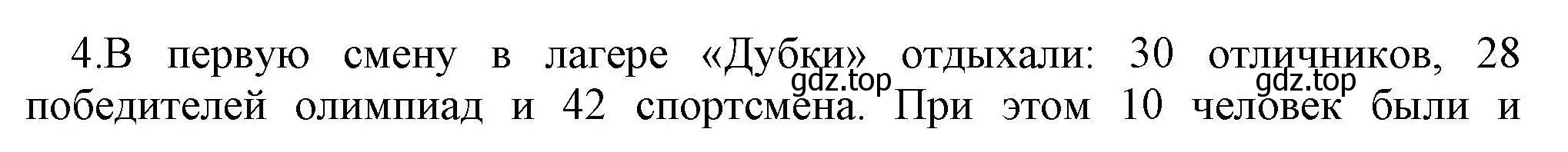 4.В первую смену в лагере «Дубки» отдыхали: 30 отличников, 28 победителей олимпиад и 42 спортсмена. При этом 10 человек были и

gdz.top gdz.top